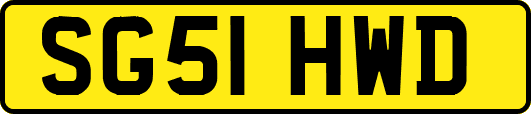 SG51 HWD